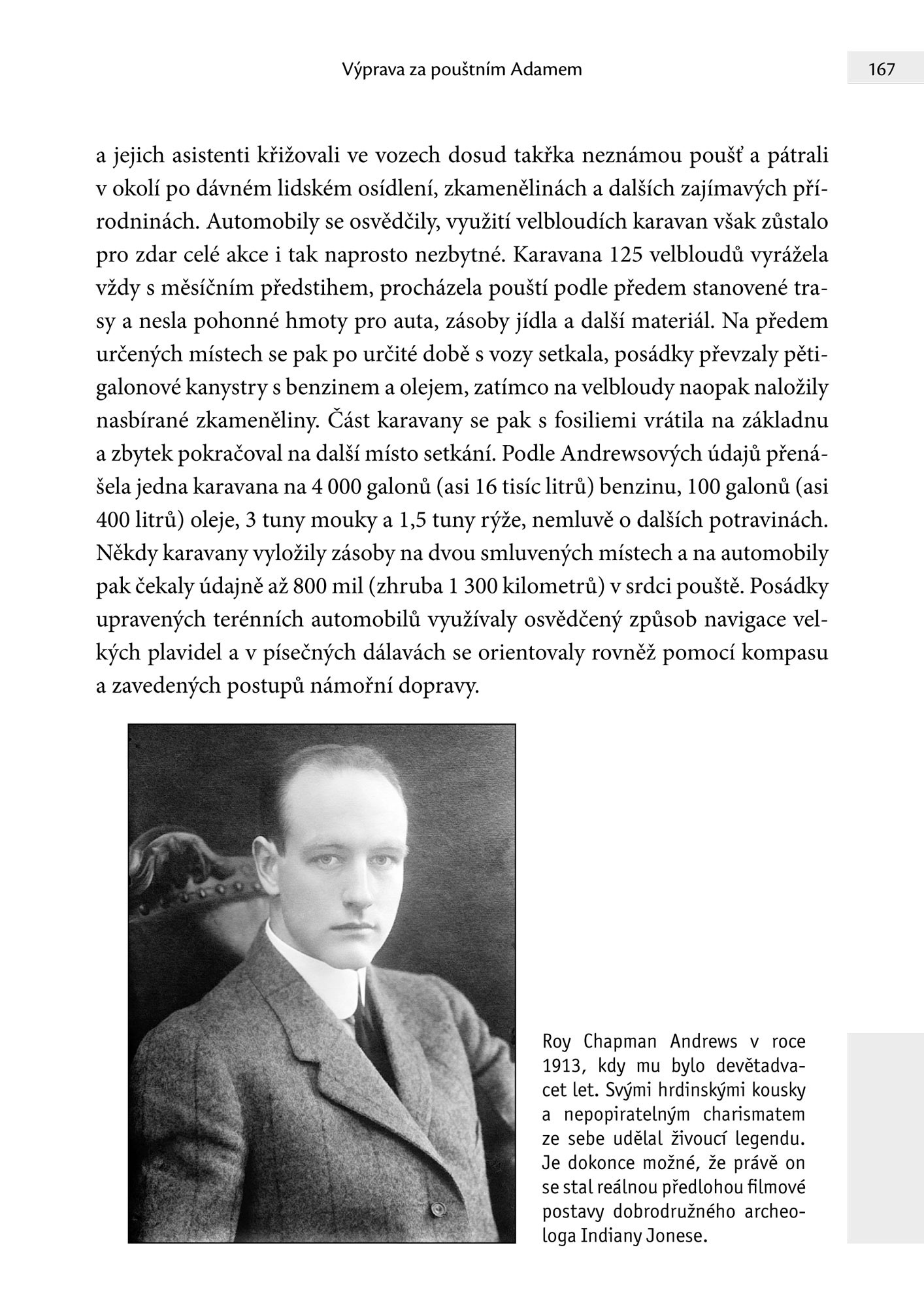 Výprava za pouštním Adamem

167

a jejich asistenti křižovali ve vozech dosud takřka neznámou poušť a pátrali v okolí po dávném lidském osídlení, zkamenělinách a dalších zajímavých přírodninách. Automobily se osvědčily, využití velbloudích karavan však zůstalo pro zdar celé akce i tak naprosto nezbytné. Karavana 125 velbloudů vyrážela vždy s měsíčním předstihem, procházela pouští podle předem stanovené trasy a nesla pohonné hmoty pro auta, zásoby jídla a další materiál. Na předem určených místech se pak po určité době s vozy setkala, posádky převzaly pětigalonové kanystry s benzinem a olejem, zatímco na velbloudy naopak naložily nasbírané zkameněliny. Část karavany se pak s fosiliemi vrátila na základnu a zbytek pokračoval na další místo setkání. Podle Andrewsových údajů přenášela jedna karavana na 4 000 galonů (asi 16 tisíc litrů) benzinu, 100 galonů (asi 400 litrů) oleje, 3 tuny mouky a 1,5 tuny rýže, nemluvě o dalších potravinách. Někdy karavany vyložily zásoby na dvou smluvených místech a na automobily pak čekaly údajně až 800 mil (zhruba 1 300 kilometrů) v srdci pouště. Posádky upravených terénních automobilů využívaly osvědčený způsob navigace velkých plavidel a v písečných dálavách se orientovaly rovněž pomocí kompasu a zavedených postupů námořní dopravy.

Roy Chapman Andrews v roce 1913, kdy mu bylo devětadvacet let. Svými hrdinskými kousky a nepopiratelným charismatem ze sebe udělal živoucí legendu. Je dokonce možné, že právě on se stal reálnou předlohou filmové postavy dobrodružného archeologa Indiany Jonese.